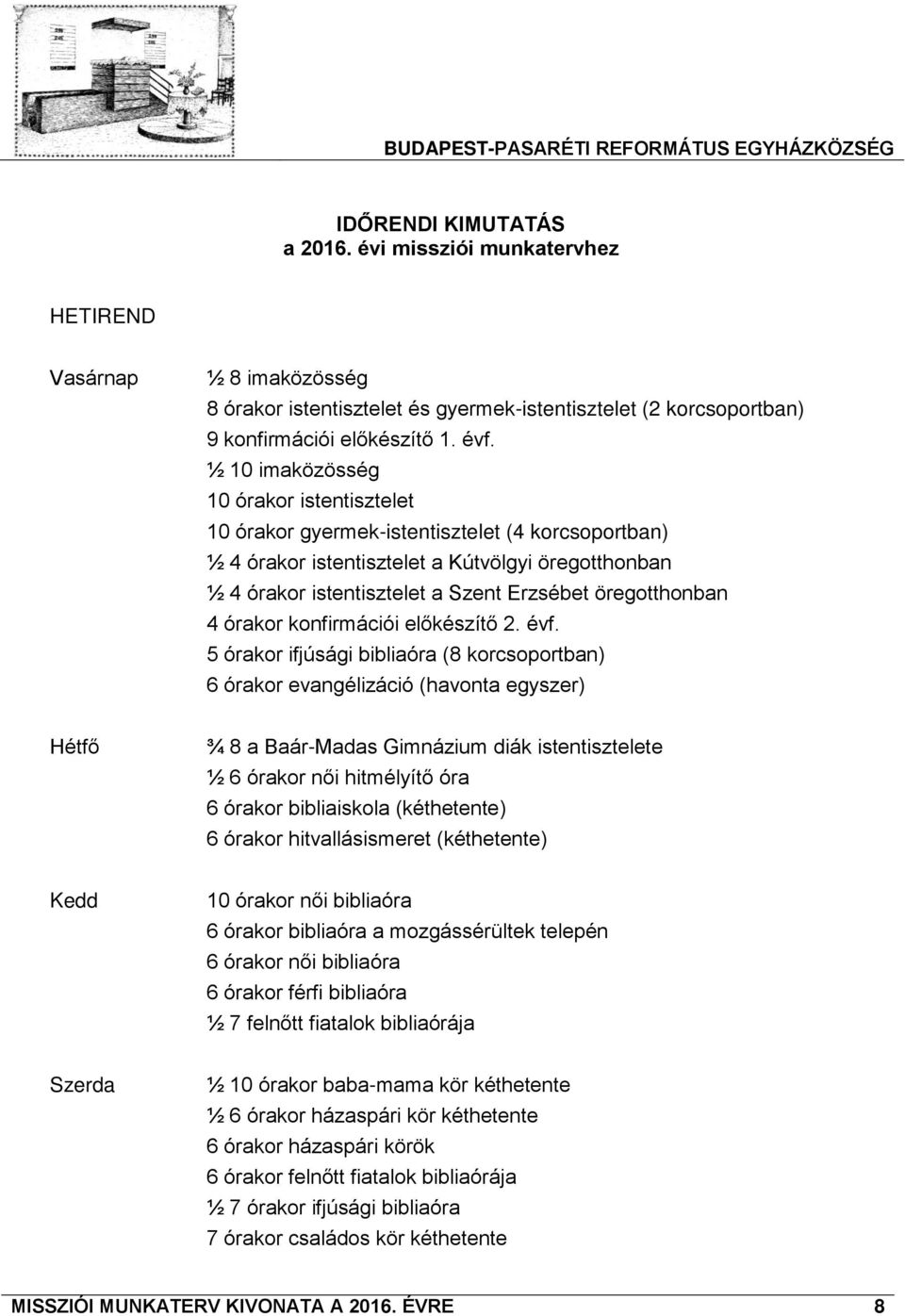 BUDAPEST-PASARÉTI REFORMÁTUS EGYHÁZKÖZSÉG

IDŐRENDI KIMUTATÁS
a 2016. évi missziói munkatervhez

HETIREND

Vasárnap

½ 8 imaközösség
8 órakor istentisztelet és gyermek-istentisztelet (2 korcsoportban)
9 konfirmációi előkészítő 1. évf.
½ 10 imaközösség
10 órakor istentisztelet
10 órakor gyermek-istentisztelet (4 korcsoportban)
½ 4 órakor istentisztelet a Kútvölgyi öregotthonban
½ 4 órakor istentisztelet a Szent Erzsébet öregotthonban
4 órakor konfirmációi előkészítő 2. évf.
5 órakor ifjúsági bibliaóra (8 korcsoportban)
6 órakor evangélizáció (havonta egyszer)

Hétfő

¾ 8 a Baár-Madas Gimnázium diák istentisztelete
½ 6 órakor női hitmélyítő óra
6 órakor bibliaiskola (kéthetente)
6 órakor hitvallásismeret (kéthetente)

Kedd

10 órakor női bibliaóra
6 órakor bibliaóra a mozgássérültek telepén
6 órakor női bibliaóra
6 órakor férfi bibliaóra
½ 7 felnőtt fiatalok bibliaórája

Szerda

½ 10 órakor baba-mama kör kéthetente
½ 6 órakor házaspári kör kéthetente
6 órakor házaspári körök
6 órakor felnőtt fiatalok bibliaórája
½ 7 órakor ifjúsági bibliaóra
7 órakor családos kör kéthetente

MISSZIÓI MUNKATERV KIVONATA A 2016. ÉVRE 8